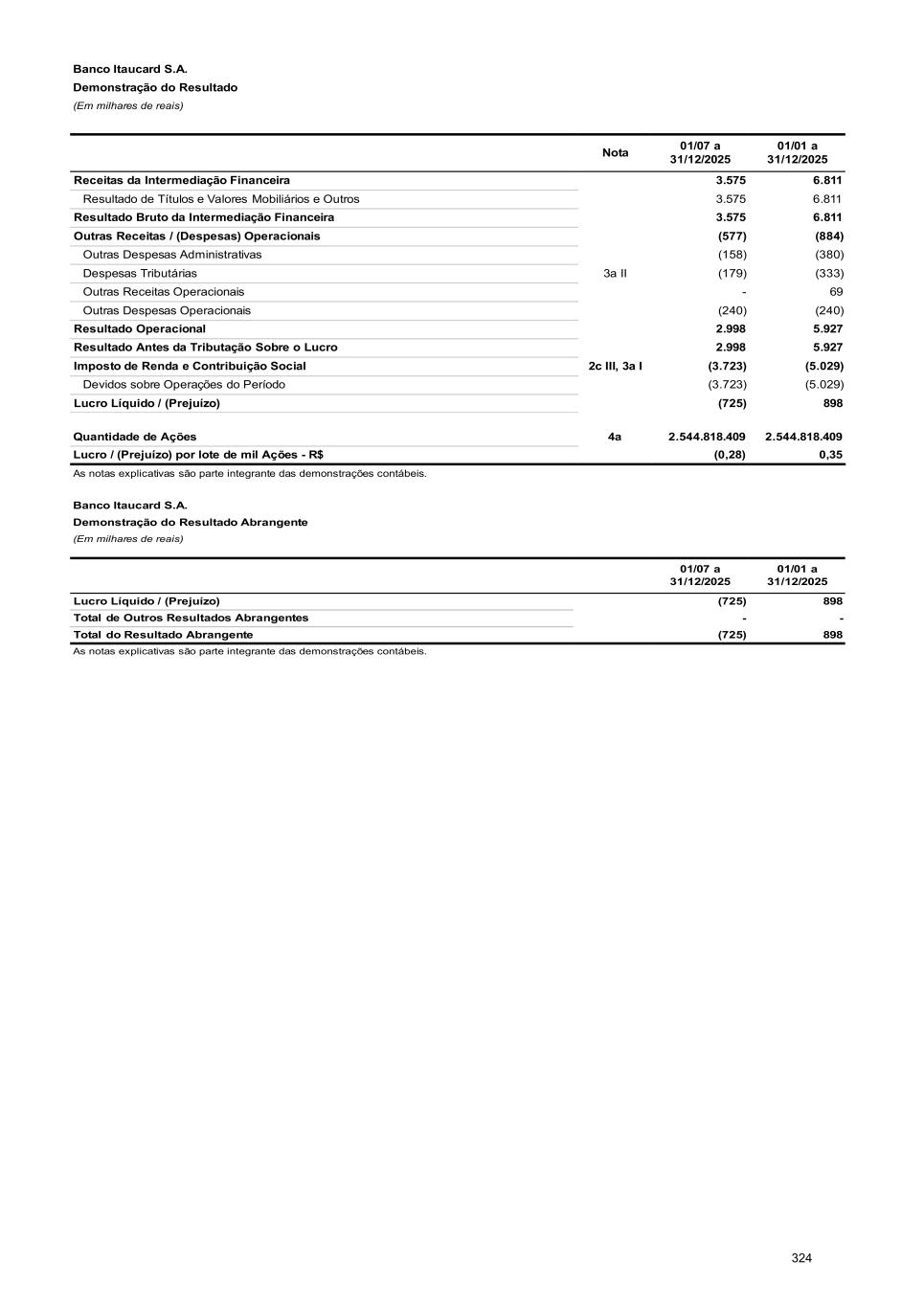 Banco Itaucard S.A.
Demonstração do Resultado
(Em milhares de reais)

| | Nota | 01/07 a 31/12/2025 | 01/01 a 31/12/2025 |
|---|---|---|---|
| Receitas da Intermediação Financeira | | 3.575 | 6.811 |
| Resultado de Títulos e Valores Mobiliários e Outros | | 3.575 | 6.811 |
| Resultado Bruto da Intermediação Financeira | | 3.575 | 6.811 |
| Outras Receitas / (Despesas) Operacionais | | (577) | (884) |
| Outras Despesas Administrativas | | (158) | (380) |
| Despesas Tributárias | 3a II | (179) | (333) |
| Outras Receitas Operacionais | | - | 69 |
| Outras Despesas Operacionais | | (240) | (240) |
| Resultado Operacional | | 2.998 | 5.927 |
| Resultado Antes da Tributação Sobre o Lucro | | 2.998 | 5.927 |
| Imposto de Renda e Contribuição Social | 2c III, 3a I | (3.723) | (5.029) |
| Devidos sobre Operações do Período | | (3.723) | (5.029) |
| Lucro Líquido / (Prejuízo) | | (725) | 898 |
| Quantidade de Ações | 4a | 2.544.818.409 | 2.544.818.409 |
| Lucro / (Prejuízo) por lote de mil Ações - R$ | | (0,28) | 0,35 |

As notas explicativas são parte integrante das demonstrações contábeis.

Banco Itaucard S.A.
Demonstração do Resultado Abrangente
(Em milhares de reais)

| | 01/07 a 31/12/2025 | 01/01 a 31/12/2025 |
|---|---|---|
| Lucro Líquido / (Prejuízo) | (725) | 898 |
| Total de Outros Resultados Abrangentes | - | - |
| Total do Resultado Abrangente | (725) | 898 |

As notas explicativas são parte integrante das demonstrações contábeis.

324